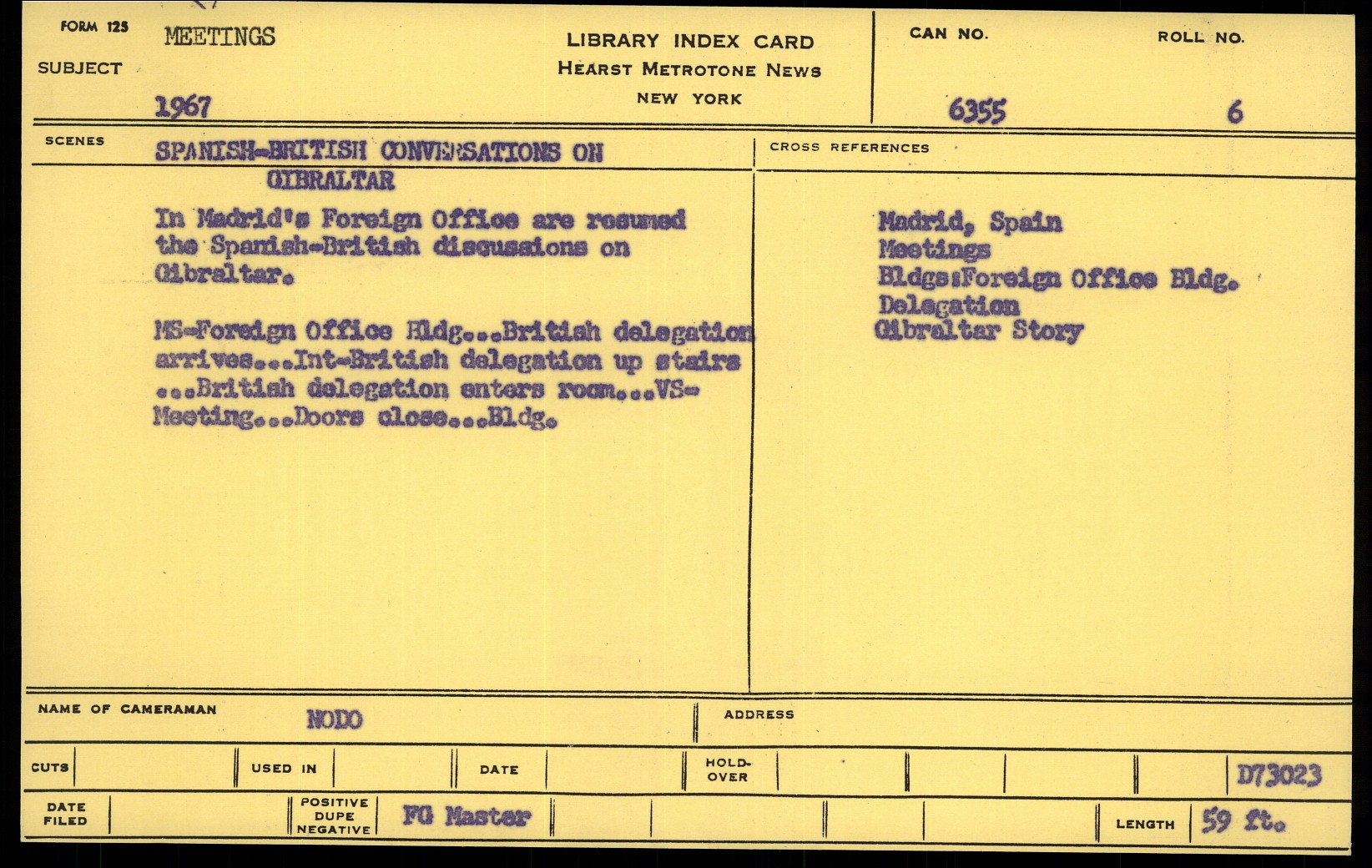 FORM 125
SUBJECT
MEETINGS
1967

LIBRARY INDEX CARD
HEARST METROTONE NEWS
NEW YORK

CAN NO.
6355

ROLL NO.
6

SCENES

SPANISH-BRITISH CONVERSATIONS ON GIBRALTAR

In Madrid's Foreign Office are resumed the Spanish-British discussions on Gibraltar.

MS-Foreign Office Bldg...British delegation arrives...Int-British delegation up stairs ...British delegation enters room...VS-Meeting...Doors close...Bldg.

CROSS REFERENCES

Madrid, Spain
Meetings
Bldgs:Foreign Office Bldg.
Delegation
Gibraltar Story

NAME OF CAMERAMAN
NODO

ADDRESS

CUTS
USED IN
DATE
HOLD-OVER
D73023

DATE FILED
POSITIVE
DUPE
NEGATIVE
FG Master
LENGTH
59 ft.